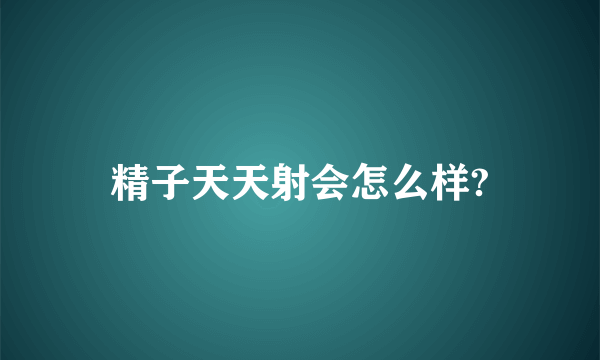 精子天天射会怎么样?